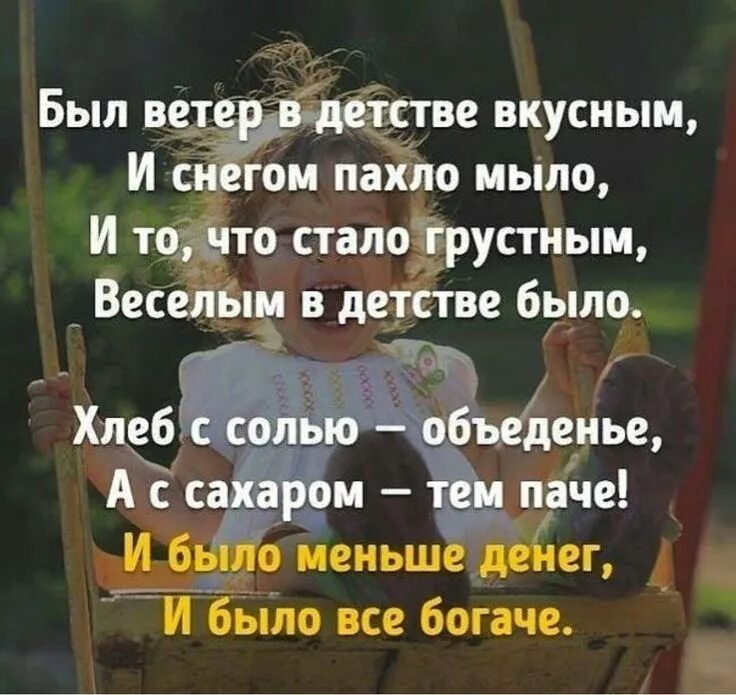 Был ветер в детстве вкусным,
И снегом пахло мыло,
И то, что стало грустным,
Веселым в детстве было.

Хлеб с солью – объеденье,
А с сахаром – тем паче!
И было меньше денег,
И было все богаче.